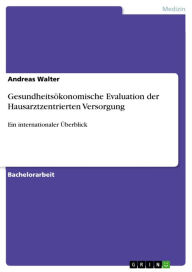 Medizin

Andreas Walter

Gesundheitsökonomische Evaluation der Hausarztzentrierten Versorgung

Ein internationaler Überblick

Bachelorarbeit

GRIN